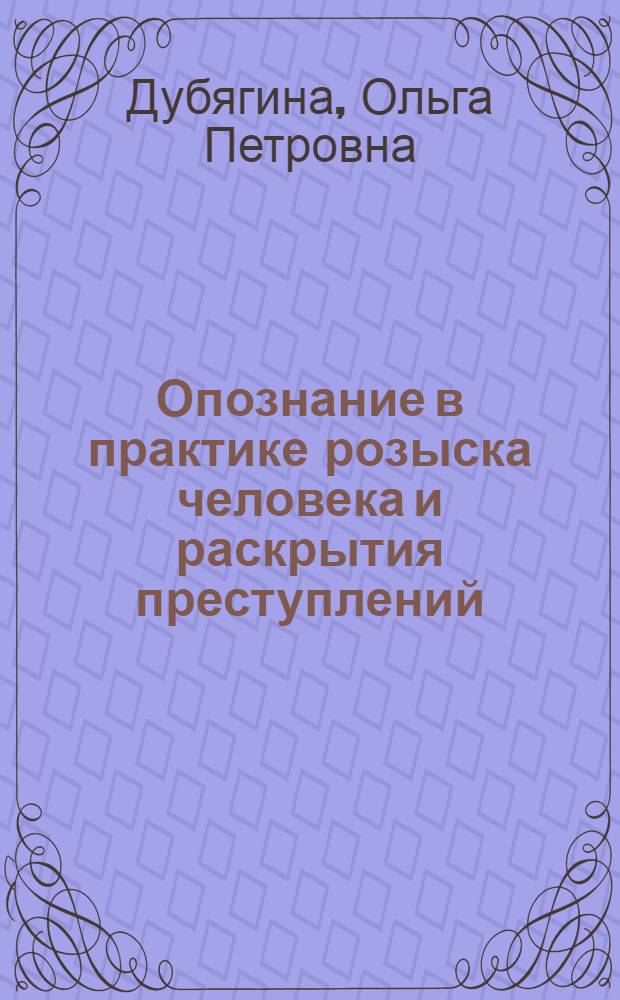 Дубягина, Ольга Петровна

Опознание в практике розыска человека и раскрытия преступлений